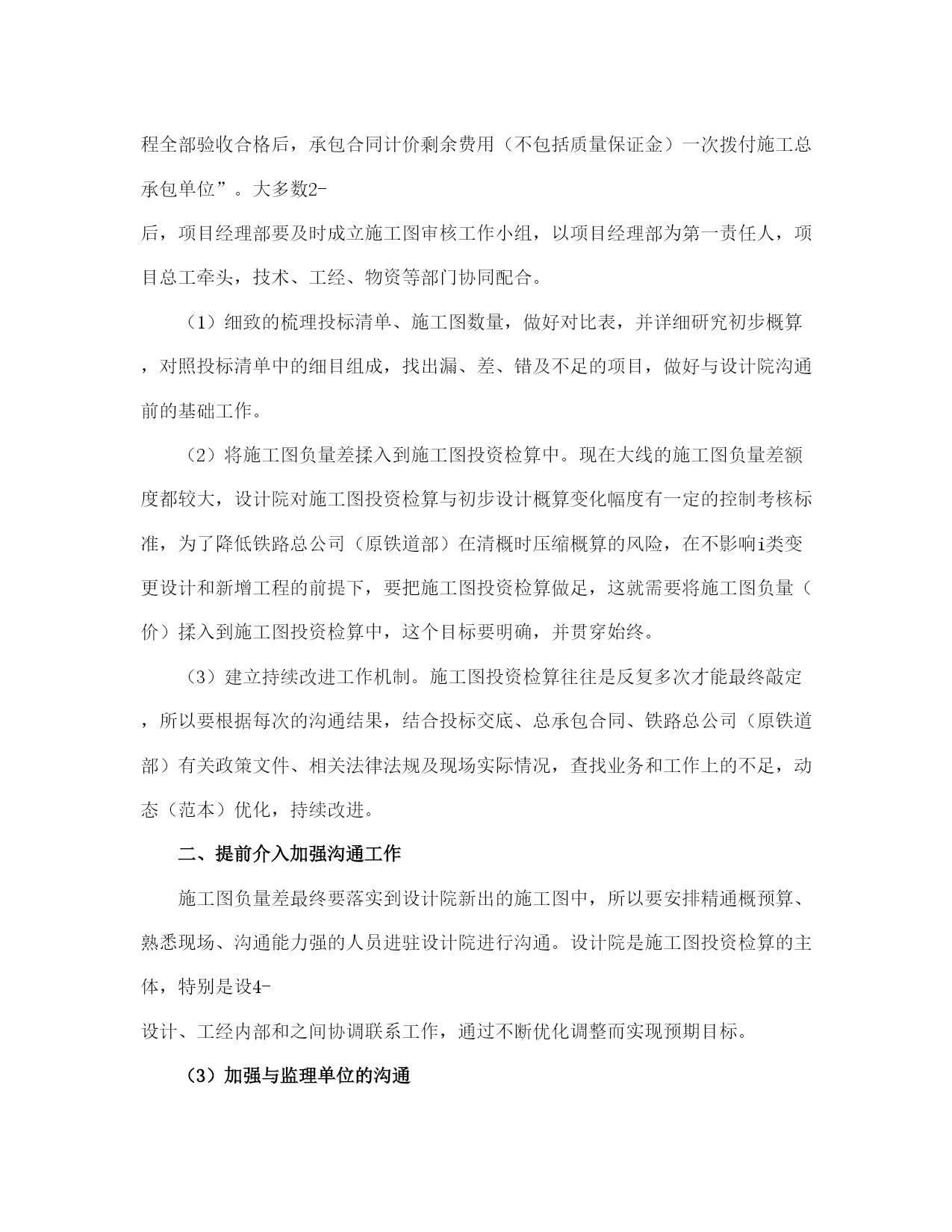 程全部验收合格后，承包合同计价剩余费用（不包括质量保证金）一次拨付施工总承包单位”。大多数2-

后，项目经理部要及时成立施工图审核工作小组，以项目经理部为第一责任人，项目总工牵头，技术、工经、物资等部门协同配合。

（1）细致的梳理投标清单、施工图数量，做好对比表，并详细研究初步概算，对照投标清单中的细目组成，找出漏、差、错及不足的项目，做好与设计院沟通前的基础工作。

（2）将施工图负量差揉入到施工图投资检算中。现在大线的施工图负量差额度都较大，设计院对施工图投资检算与初步设计概算变化幅度有一定的控制考核标准，为了降低铁路总公司（原铁道部）在清概时压缩概算的风险，在不影响i类变更设计和新增工程的前提下，要把施工图投资检算做足，这就需要将施工图负量（价）揉入到施工图投资检算中，这个目标要明确，并贯穿始终。

（3）建立持续改进工作机制。施工图投资检算往往是反复多次才能最终敲定，所以要根据每次的沟通结果，结合投标交底、总承包合同、铁路总公司（原铁道部）有关政策文件、相关法律法规及现场实际情况，查找业务和工作上的不足，动态（范本）优化，持续改进。

二、提前介入加强沟通工作

施工图负量差最终要落实到设计院新出的施工图中，所以要安排精通概预算、熟悉现场、沟通能力强的人员进驻设计院进行沟通。设计院是施工图投资检算的主体，特别是设4-

设计、工经内部和之间协调联系工作，通过不断优化调整而实现预期目标。

（3）加强与监理单位的沟通